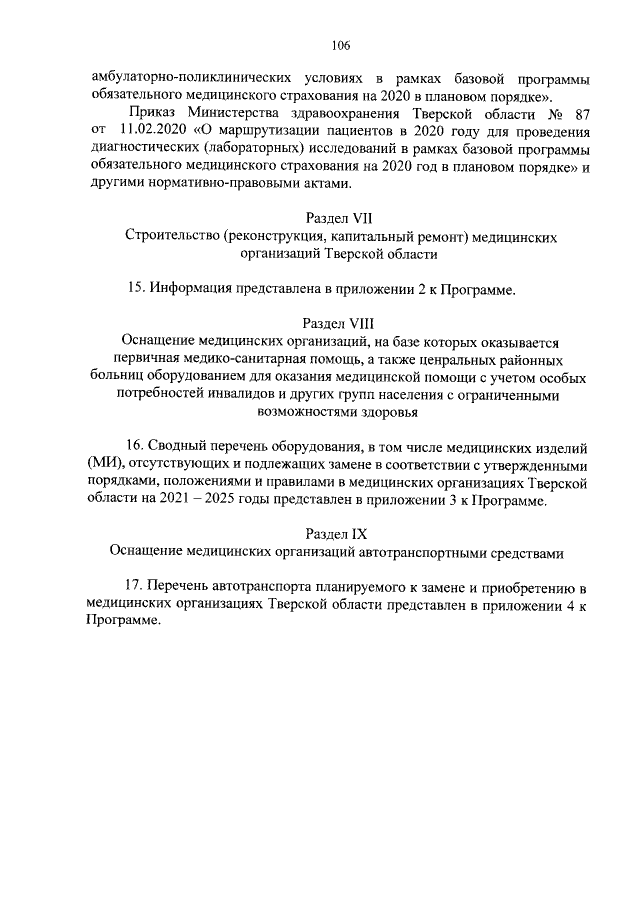 106

амбулаторно-поликлинических условиях в рамках базовой программы обязательного медицинского страхования на 2020 в плановом порядке».

Приказ Министерства здравоохранения Тверской области № 87 от 11.02.2020 «О маршрутизации пациентов в 2020 году для проведения диагностических (лабораторных) исследований в рамках базовой программы обязательного медицинского страхования на 2020 год в плановом порядке» и другими нормативно-правовыми актами.

Раздел VII
Строительство (реконструкция, капитальный ремонт) медицинских организаций Тверской области

15. Информация представлена в приложении 2 к Программе.

Раздел VIII
Оснащение медицинских организаций, на базе которых оказывается первичная медико-санитарная помощь, а также ценральных районных больниц оборудованием для оказания медицинской помощи с учетом особых потребностей инвалидов и других групп населения с ограниченными возможностями здоровья

16. Сводный перечень оборудования, в том числе медицинских изделий (МИ), отсутствующих и подлежащих замене в соответствии с утвержденными порядками, положениями и правилами в медицинских организациях Тверской области на 2021 – 2025 годы представлен в приложении 3 к Программе.

Раздел IX
Оснащение медицинских организаций автотранспортными средствами

17. Перечень автотранспорта планируемого к замене и приобретению в медицинских организациях Тверской области представлен в приложении 4 к Программе.